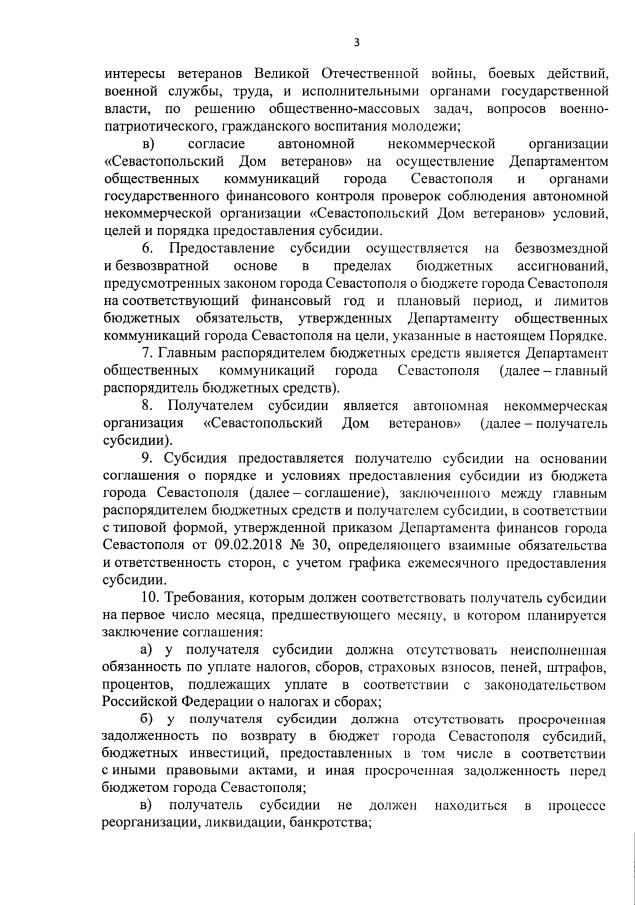 3

интересы ветеранов Великой Отечественной войны, боевых действий, военной службы, труда, и исполнительными органами государственной власти, по решению общественно-массовых задач, вопросов военно-патриотического, гражданского воспитания молодежи;

в) согласие автономной некоммерческой организации «Севастопольский Дом ветеранов» на осуществление Департаментом общественных коммуникаций города Севастополя и органами государственного финансового контроля проверок соблюдения автономной некоммерческой организации «Севастопольский Дом ветеранов» условий, целей и порядка предоставления субсидии.

6. Предоставление субсидии осуществляется на безвозмездной и безвозвратной основе в пределах бюджетных ассигнований, предусмотренных законом города Севастополя о бюджете города Севастополя на соответствующий финансовый год и плановый период, и лимитов бюджетных обязательств, утвержденных Департаменту общественных коммуникаций города Севастополя на цели, указанные в настоящем Порядке.

7. Главным распорядителем бюджетных средств является Департамент общественных коммуникаций города Севастополя (далее – главный распорядитель бюджетных средств).

8. Получателем субсидии является автономная некоммерческая организация «Севастопольский Дом ветеранов» (далее – получатель субсидии).

9. Субсидия предоставляется получателю субсидии на основании соглашения о порядке и условиях предоставления субсидии из бюджета города Севастополя (далее – соглашение), заключенного между главным распорядителем бюджетных средств и получателем субсидии, в соответствии с типовой формой, утвержденной приказом Департамента финансов города Севастополя от 09.02.2018 № 30, определяющего взаимные обязательства и ответственность сторон, с учетом графика ежемесячного предоставления субсидии.

10. Требования, которым должен соответствовать получатель субсидии на первое число месяца, предшествующего месяцу, в котором планируется заключение соглашения:

а) у получателя субсидии должна отсутствовать неисполненная обязанность по уплате налогов, сборов, страховых взносов, пеней, штрафов, процентов, подлежащих уплате в соответствии с законодательством Российской Федерации о налогах и сборах;

б) у получателя субсидии должна отсутствовать просроченная задолженность по возврату в бюджет города Севастополя субсидий, бюджетных инвестиций, предоставленных в том числе в соответствии с иными правовыми актами, и иная просроченная задолженность перед бюджетом города Севастополя;

в) получатель субсидии не должен находиться в процессе реорганизации, ликвидации, банкротства;